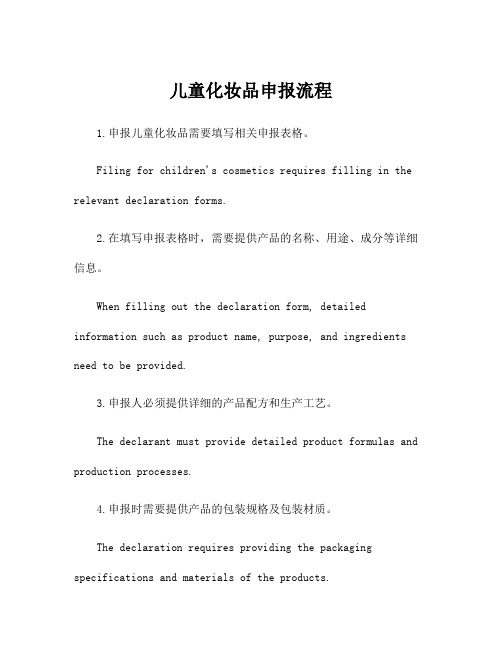 儿童化妆品申报流程

1.申报儿童化妆品需要填写相关申报表格。

Filing for children's cosmetics requires filling in the relevant declaration forms.

2.在填写申报表格时，需要提供产品的名称、用途、成分等详细信息。

When filling out the declaration form, detailed information such as product name, purpose, and ingredients need to be provided.

3.申报人必须提供详细的产品配方和生产工艺。

The declarant must provide detailed product formulas and production processes.

4.申报时需要提供产品的包装规格及包装材质。

The declaration requires providing the packaging specifications and materials of the products.